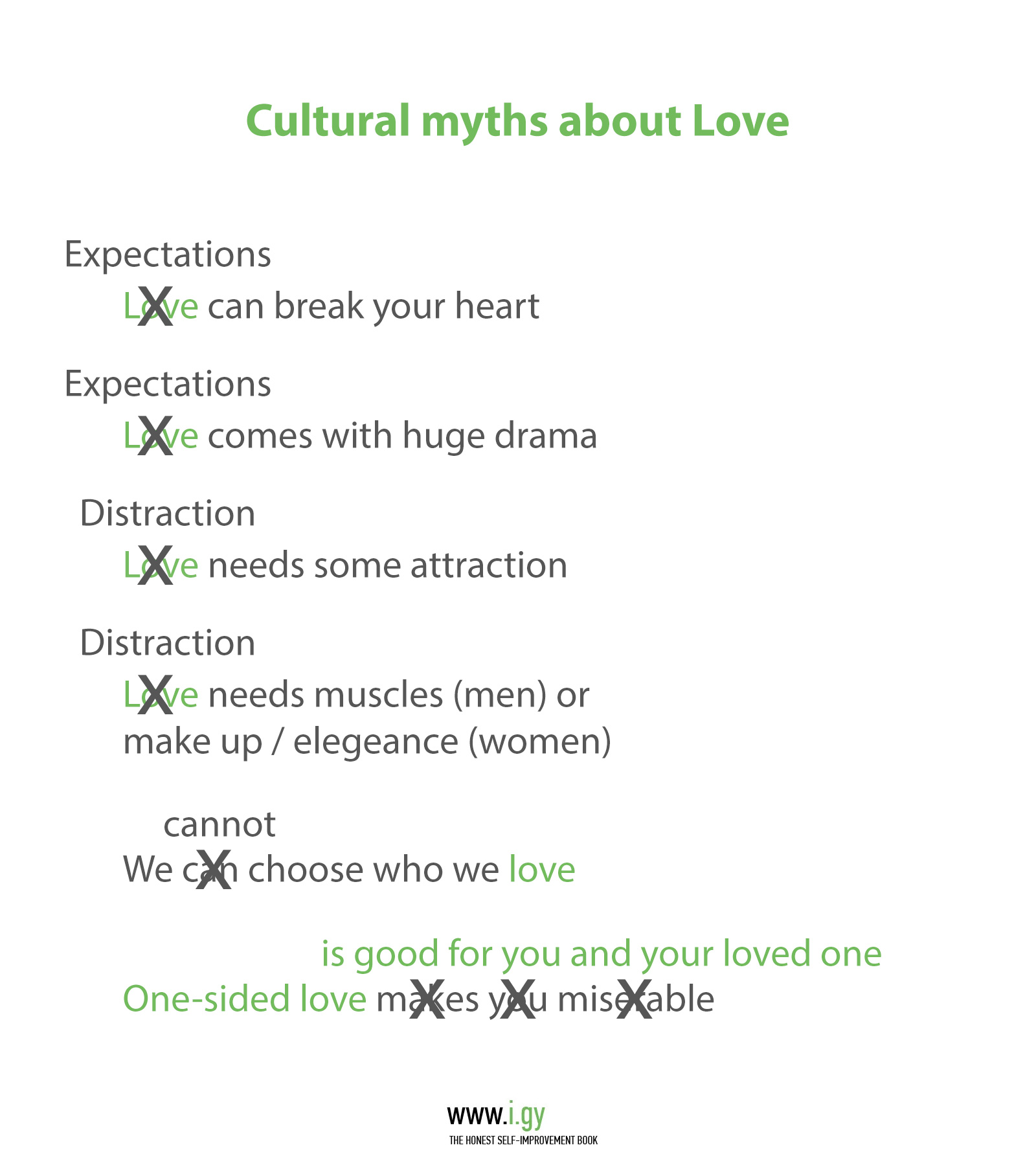 Cultural myths about Love

Expectations

Love can break your heart

Expectations

Love comes with huge drama

Distraction

Love needs some attraction

Distraction

Love needs muscles (men) or make up / elegeance (women)

cannot

We can choose who we love

is good for you and your loved one

One-sided love makes you miserable

www.i.gy

THE HONEST SELF-IMPROVEMENT BOOK